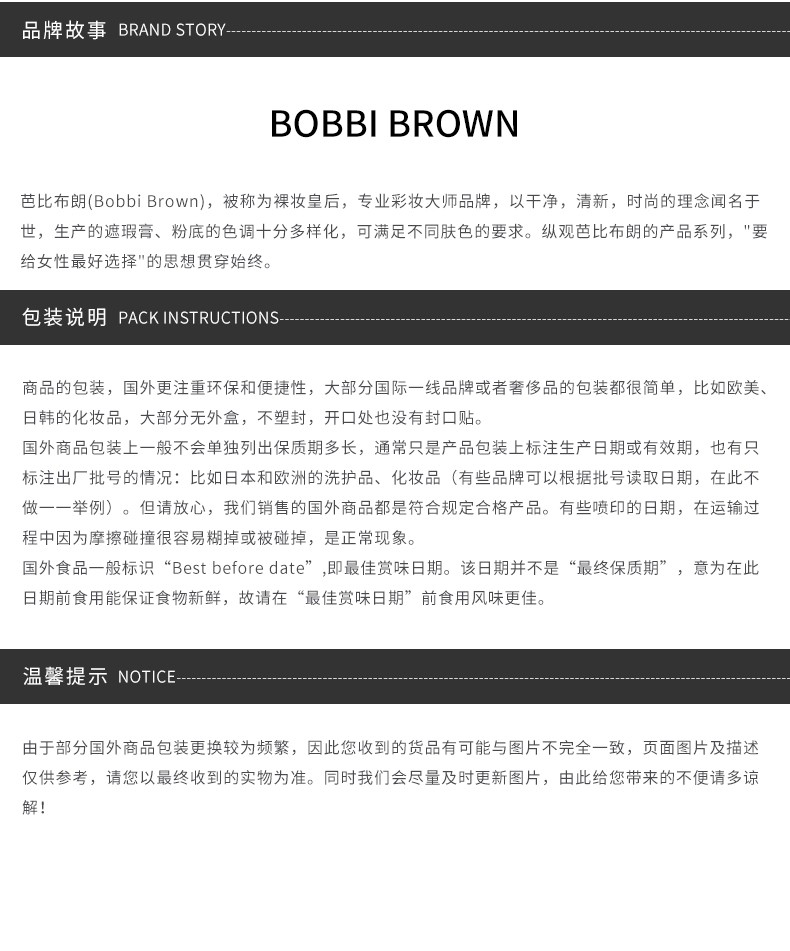 品牌故事 BRAND STORY

BOBBI BROWN

芭比布朗(Bobbi Brown)，被称为裸妆皇后，专业彩妆大师品牌，以干净，清新，时尚的理念闻名于世，生产的遮瑕膏、粉底的色调十分多样化，可满足不同肤色的要求。纵观芭比布朗的产品系列，"要给女性最好选择"的思想贯穿始终。

包装说明 PACK INSTRUCTIONS

商品的包装，国外更注重环保和便捷性，大部分国际一线品牌或者奢侈品的包装都很简单，比如欧美、日韩的化妆品，大部分无外盒，不塑封，开口处也没有封口贴。
国外商品包装上一般不会单独列出保质期多长，通常只是产品包装上标注生产日期或有效期，也有只标注出厂批号的情况：比如日本和欧洲的洗护品、化妆品（有些品牌可以根据批号读取日期，在此不做一一举例）。但请放心，我们销售的国外商品都是符合规定合格产品。有些喷印的日期，在运输过程中因为摩擦碰撞很容易糊掉或被碰掉，是正常现象。
国外食品一般标识“Best before date”,即最佳赏味日期。该日期并不是“最终保质期”，意为在此日期前食用能保证食物新鲜，故请在“最佳赏味日期”前食用风味更佳。

温馨提示 NOTICE

由于部分国外商品包装更换较为频繁，因此您收到的货品有可能与图片不完全一致，页面图片及描述仅供参考，请您以最终收到的实物为准。同时我们会尽量及时更新图片，由此给您带来的不便请多谅解！